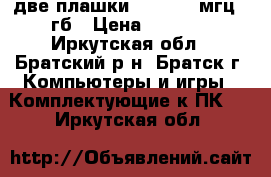 две плашки мгц гб Цена
Иркутская обл
Братский р н Братск г
Компьютеры и игры
Комплектующие к ПК
Иркутская обл

http://Объявлений.сайт